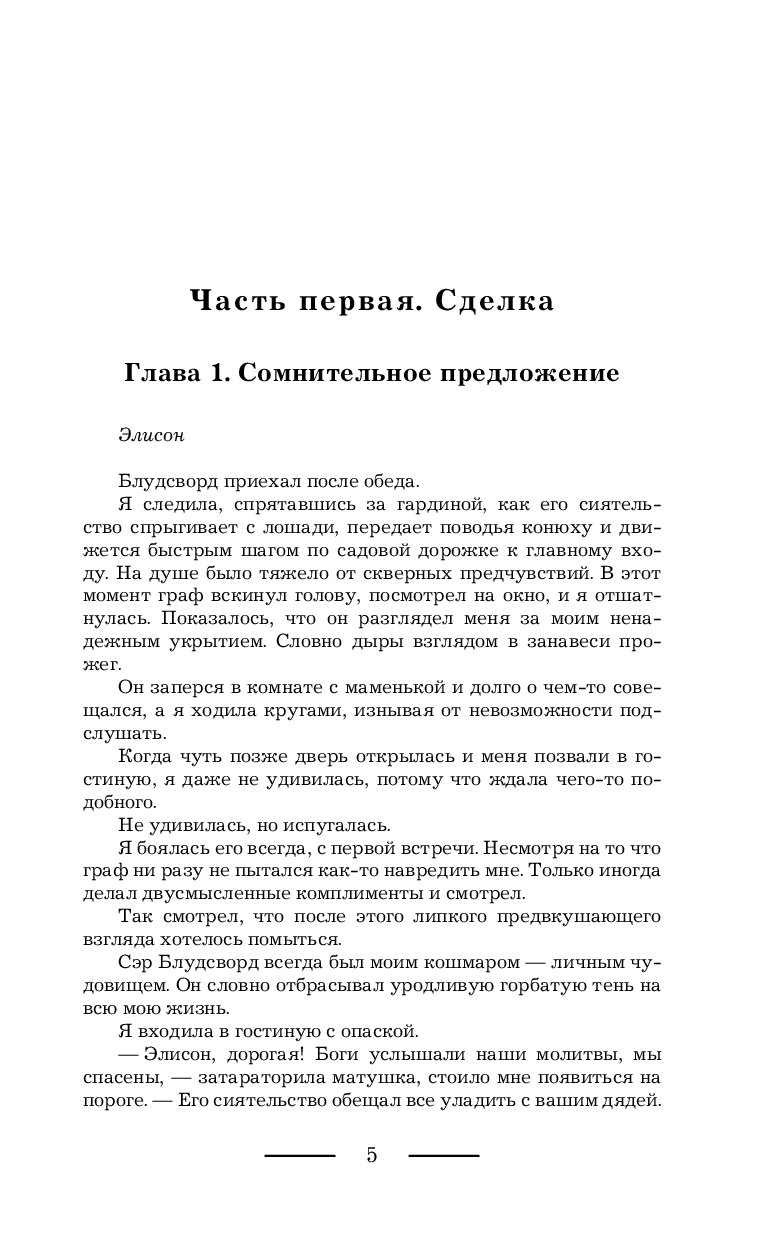 Часть первая. Сделка

Глава 1. Сомнительное предложение

Элисон

Блудсворд приехал после обеда.

Я следила, спрятавшись за гардиной, как его сиятельство спрыгивает с лошади, передает поводья конюху и движется быстрым шагом по садовой дорожке к главному входу. На душе было тяжело от скверных предчувствий. В этот момент граф вскинул голову, посмотрел на окно, и я отшатнулась. Показалось, что он разглядел меня за моим ненадежным укрытием. Словно дыры взглядом в занавеси прожег.

Он заперся в комнате с маменькой и долго о чем-то совещался, а я ходила кругами, изнывая от невозможности подслушать.

Когда чуть позже дверь открылась и меня позвали в гостиную, я даже не удивилась, потому что ждала чего-то подобного.

Не удивилась, но испугалась.

Я боялась его всегда, с первой встречи. Несмотря на то что граф ни разу не пытался как-то навредить мне. Только иногда делал двусмысленные комплименты и смотрел.

Так смотрел, что после этого липкого предвкушающего взгляда хотелось помыться.

Сэр Блудсворд всегда был моим кошмаром — личным чудовищем. Он словно отбрасывал уродливую горбатую тень на всю мою жизнь.

Я входила в гостиную с опаской.

— Элисон, дорогая! Боги услышали наши молитвы, мы спасены, — затараторила матушка, стоило мне появиться на пороге. — Его сиятельство обещал все уладить с вашим дядей.

5